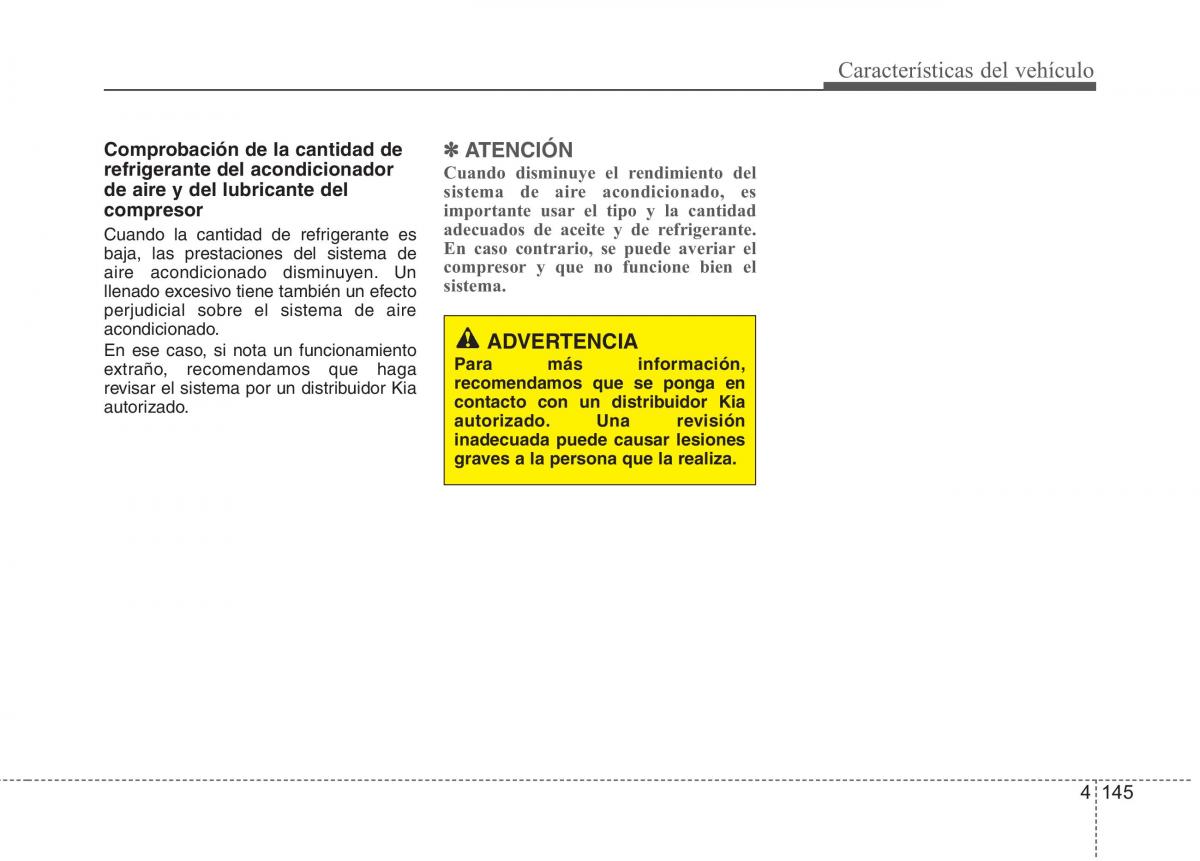 Características del vehículo

Comprobación de la cantidad de refrigerante del acondicionador de aire y del lubricante del compresor

Cuando la cantidad de refrigerante es baja, las prestaciones del sistema de aire acondicionado disminuyen. Un llenado excesivo tiene también un efecto perjudicial sobre el sistema de aire acondicionado.

En ese caso, si nota un funcionamiento extraño, recomendamos que haga revisar el sistema por un distribuidor Kia autorizado.

✽ ATENCIÓN

Cuando disminuye el rendimiento del sistema de aire acondicionado, es importante usar el tipo y la cantidad adecuados de aceite y de refrigerante. En caso contrario, se puede averiar el compresor y que no funcione bien el sistema.

ADVERTENCIA

Para más información, recomendamos que se ponga en contacto con un distribuidor Kia autorizado. Una revisión inadecuada puede causar lesiones graves a la persona que la realiza.

4 145